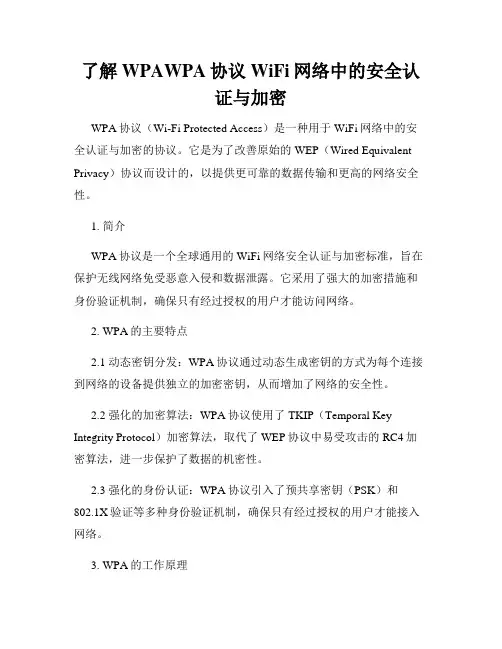 了解 WPAWPA 协议 WiFi 网络中的安全认证与加密

WPA 协议（Wi-Fi Protected Access）是一种用于 WiFi 网络中的安全认证与加密的协议。它是为了改善原始的 WEP（Wired Equivalent Privacy）协议而设计的，以提供更可靠的数据传输和更高的网络安全性。

1. 简介

WPA 协议是一个全球通用的 WiFi 网络安全认证与加密标准，旨在保护无线网络免受恶意入侵和数据泄露。它采用了强大的加密措施和身份验证机制，确保只有经过授权的用户才能访问网络。

2. WPA 的主要特点

2.1 动态密钥分发：WPA 协议通过动态生成密钥的方式为每个连接到网络的设备提供独立的加密密钥，从而增加了网络的安全性。

2.2 强化的加密算法：WPA 协议使用了 TKIP（Temporal Key Integrity Protocol）加密算法，取代了 WEP 协议中易受攻击的 RC4 加密算法，进一步保护了数据的机密性。

2.3 强化的身份认证：WPA 协议引入了预共享密钥（PSK）和 802.1X 验证等多种身份验证机制，确保只有经过授权的用户才能接入网络。

3. WPA 的工作原理